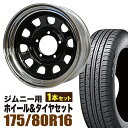 ジムニー用
1本セット
ホイール&タイヤセット
175/80R16